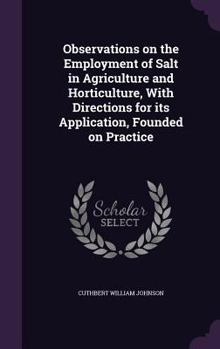 Observations on the Employment of Salt in Agriculture and Horticulture, With Directions for its Application, Founded on Practice

Scholar
SELECT

CUTHBERT WILLIAM JOHNSON